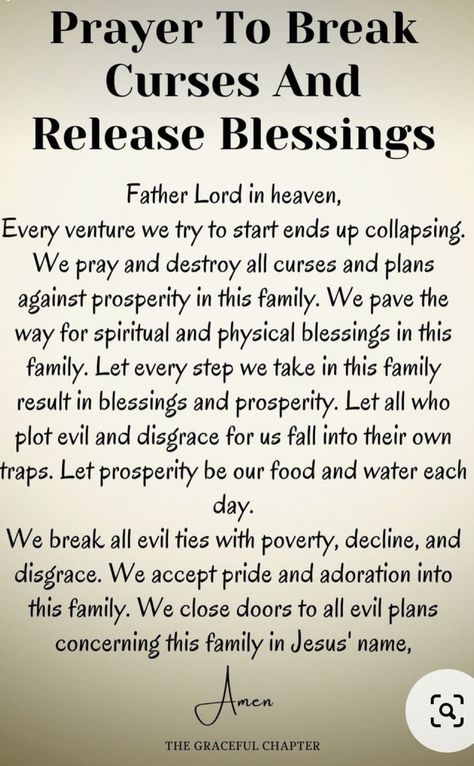 Prayer To Break Curses And Release Blessings

Father Lord in heaven,
Every venture we try to start ends up collapsing. We pray and destroy all curses and plans against prosperity in this family. We pave the way for spiritual and physical blessings in this family. Let every step we take in this family result in blessings and prosperity. Let all who plot evil and disgrace for us fall into their own traps. Let prosperity be our food and water each day.
We break all evil ties with poverty, decline, and disgrace. We accept pride and adoration into this family. We close doors to all evil plans concerning this family in Jesus' name,

Amen

THE GRACEFUL CHAPTER